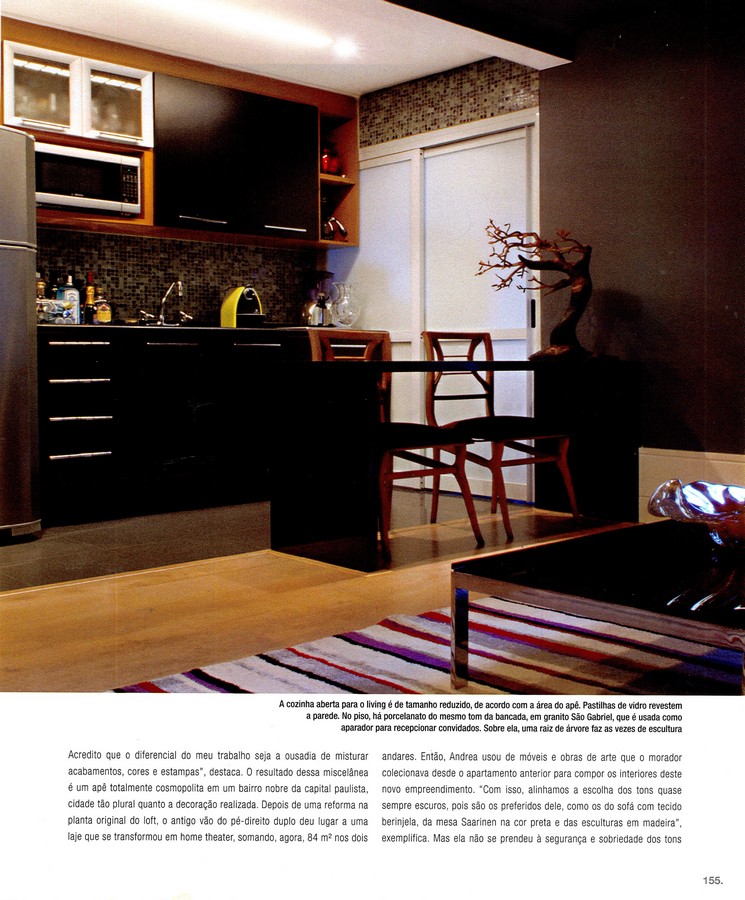 A cozinha aberta para o living é de tamanho reduzido, de acordo com a área do apê. Pastilhas de vidro revestem a parede. No piso, há porcelanato do mesmo tom da bancada, em granito São Gabriel, que é usada como aparador para recepcionar convidados. Sobre ela, uma raiz de árvore faz as vezes de escultura

Acredito que o diferencial do meu trabalho seja a ousadia de misturar acabamentos, cores e estampas", destaca. O resultado dessa miscelânea é um apê totalmente cosmopolita em um bairro nobre da capital paulista, cidade tão plural quanto a decoração realizada. Depois de uma reforma na planta original do loft, o antigo vão do pé-direito duplo deu lugar a uma laje que se transformou em home theater, somando, agora, 84 m² nos dois

andares. Então, Andrea usou de móveis e obras de arte que o morador colecionava desde o apartamento anterior para compor os interiores deste novo empreendimento. "Com isso, alinhamos a escolha dos tons quase sempre escuros, pois são os preferidos dele, como os do sofá com tecido berinjela, da mesa Saarinen na cor preta e das esculturas em madeira", exemplifica. Mas ela não se prendeu à segurança e sobriedade dos tons

155.